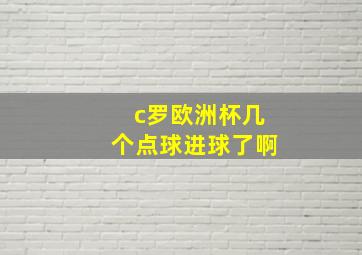 c罗欧洲杯几个点球进球了啊